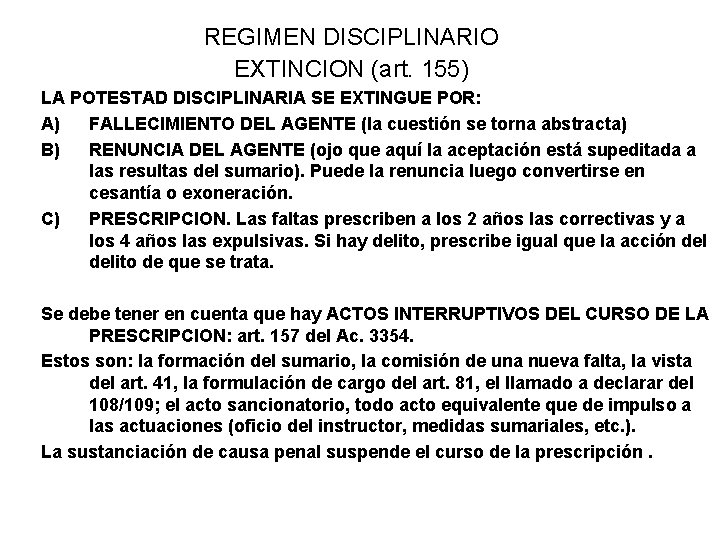 REGIMEN DISCIPLINARIO
EXTINCION (art. 155)

LA POTESTAD DISCIPLINARIA SE EXTINGUE POR:

A) FALLECIMIENTO DEL AGENTE (la cuestión se torna abstracta)

B) RENUNCIA DEL AGENTE (ojo que aquí la aceptación está supeditada a las resultas del sumario). Puede la renuncia luego convertirse en cesantía o exoneración.

C) PRESCRIPCION. Las faltas prescriben a los 2 años las correctivas y a los 4 años las expulsivas. Si hay delito, prescribe igual que la acción del delito de que se trata.

Se debe tener en cuenta que hay ACTOS INTERRUPTIVOS DEL CURSO DE LA PRESCRIPCION: art. 157 del Ac. 3354.

Estos son: la formación del sumario, la comisión de una nueva falta, la vista del art. 41, la formulación de cargo del art. 81, el llamado a declarar del 108/109; el acto sancionatorio, todo acto equivalente que de impulso a las actuaciones (oficio del instructor, medidas sumariales, etc.).

La sustanciación de causa penal suspende el curso de la prescripción .